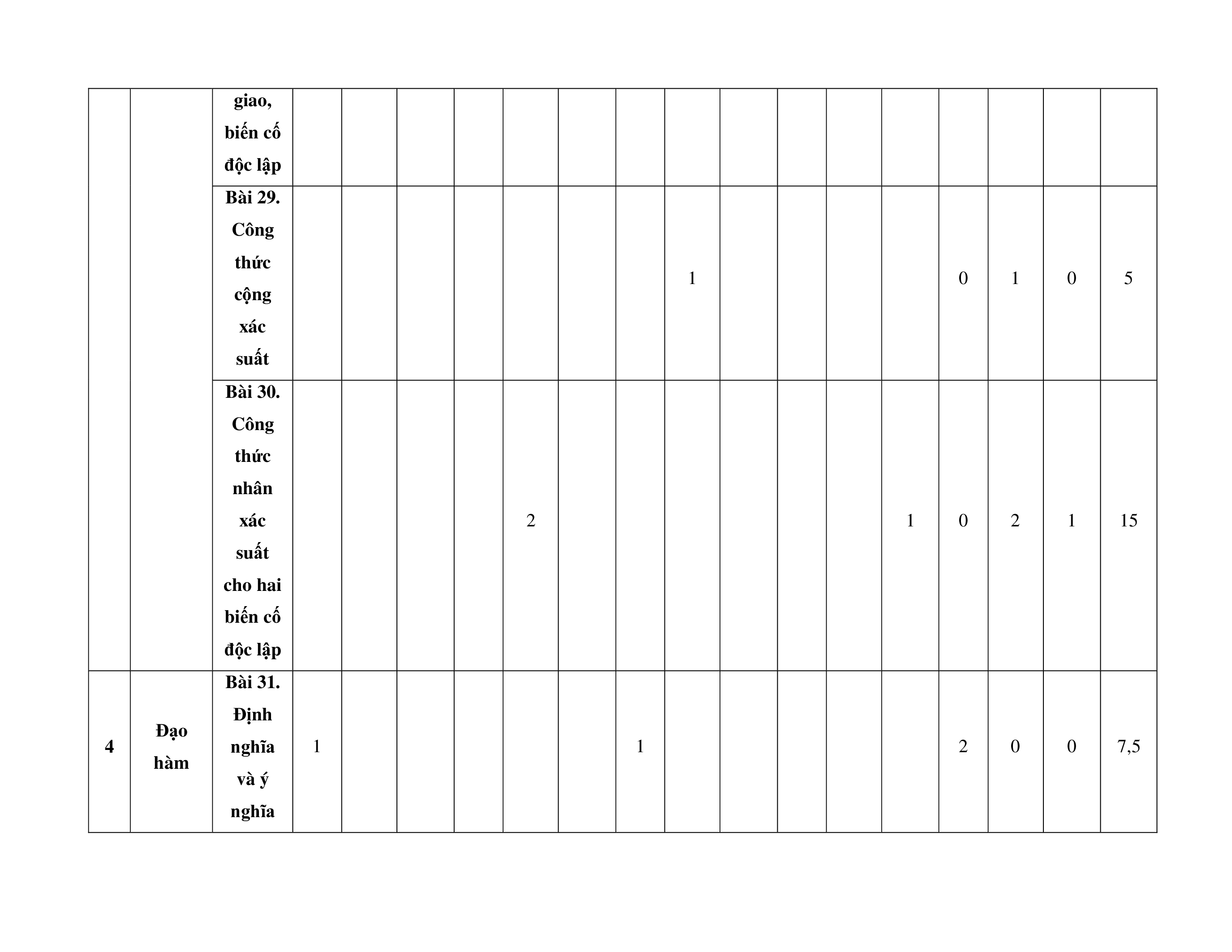 | | | giao, biến cố độc lập | | | | | | | | | | | | | | | | |
|---|---|---|---|---|---|---|---|---|---|---|---|---|---|---|---|---|---|---|
| | | Bài 29. Công thức cộng xác suất | | | | | | | | 1 | | | | | 0 | 1 | 0 | 5 |
| | | Bài 30. Công thức nhân xác suất cho hai biến cố độc lập | | | | | 2 | | | | | | | 1 | 0 | 2 | 1 | 15 |
| 4 | Đạo hàm | Bài 31. Định nghĩa và ý nghĩa | 1 | | | | | | 1 | | | | | | 2 | 0 | 0 | 7,5 |